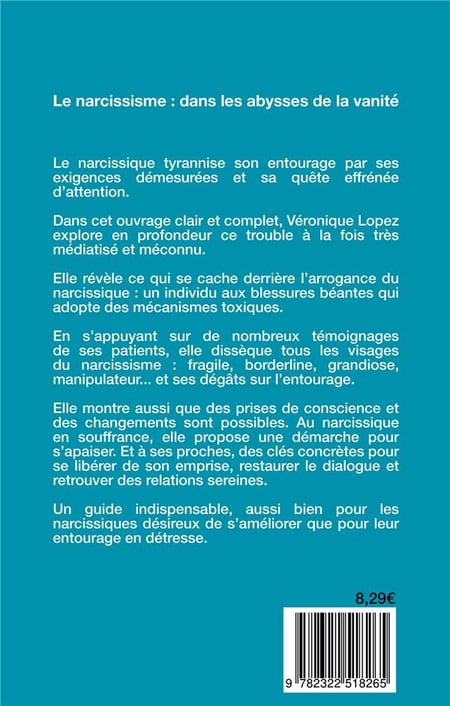 Le narcissisme : dans les abysses de la vanité

Le narcissique tyrannise son entourage par ses exigences démesurées et sa quête effrénée d'attention.

Dans cet ouvrage clair et complet, Véronique Lopez explore en profondeur ce trouble à la fois très médiatisé et méconnu.

Elle révèle ce qui se cache derrière l'arrogance du narcissique : un individu aux blessures béantes qui adopte des mécanismes toxiques.

En s'appuyant sur de nombreux témoignages de ses patients, elle dissèque tous les visages du narcissisme : fragile, borderline, grandiose, manipulateur... et ses dégâts sur l'entourage.

Elle montre aussi que des prises de conscience et des changements sont possibles. Au narcissique en souffrance, elle propose une démarche pour s'apaiser. Et à ses proches, des clés concrètes pour se libérer de son emprise, restaurer le dialogue et retrouver des relations sereines.

Un guide indispensable, aussi bien pour les narcissiques désireux de s'améliorer que pour leur entourage en détresse.

8,29€

9 782322 518265